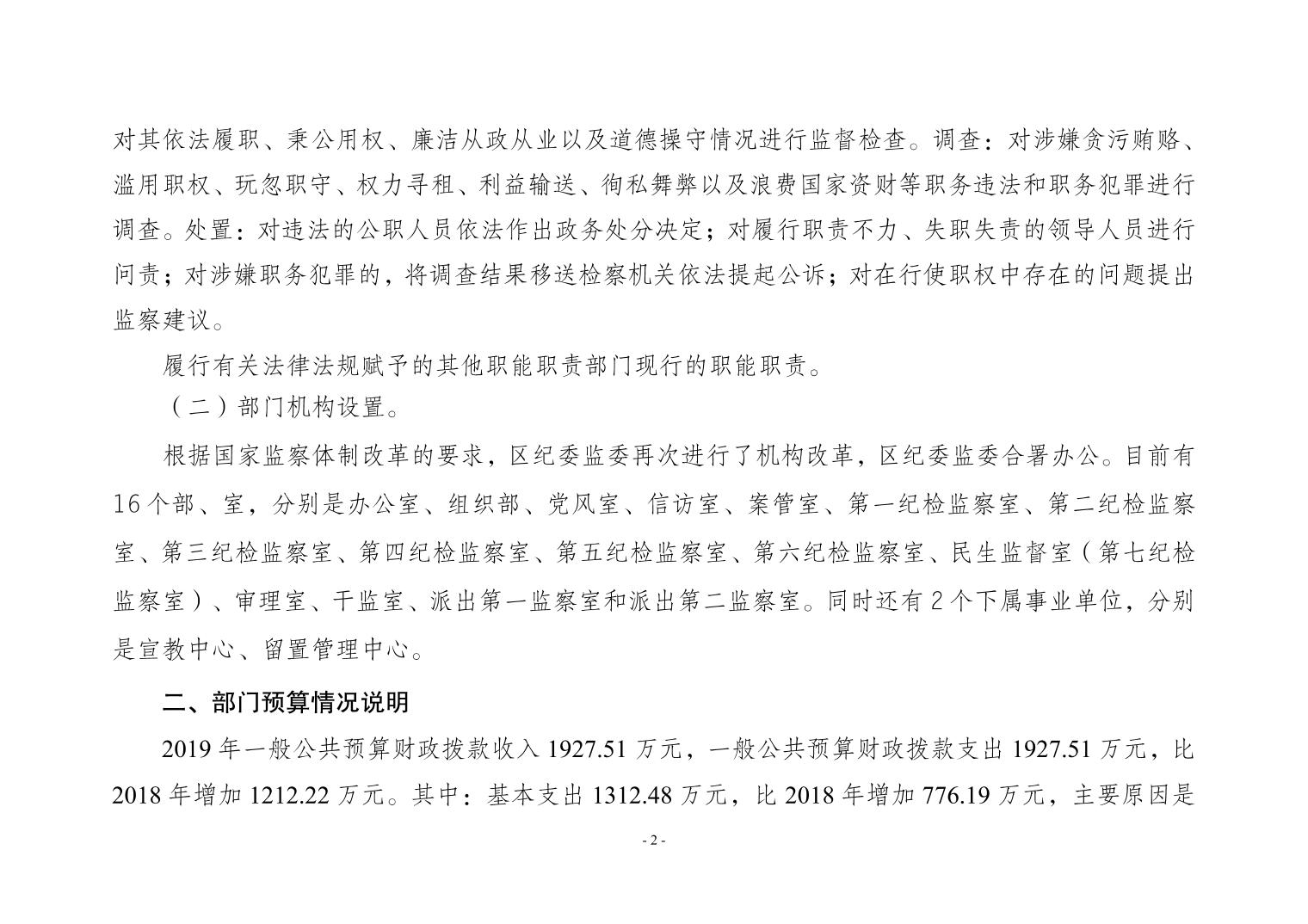 对其依法履职、秉公用权、廉洁从政从业以及道德操守情况进行监督检查。调查：对涉嫌贪污贿赂、滥用职权、玩忽职守、权力寻租、利益输送、徇私舞弊以及浪费国家资财等职务违法和职务犯罪进行调查。处置：对违法的公职人员依法作出政务处分决定；对履行职责不力、失职失责的领导人员进行问责；对涉嫌职务犯罪的，将调查结果移送检察机关依法提起公诉；对在行使职权中存在的问题提出监察建议。

履行有关法律法规赋予的其他职能职责部门现行的职能职责。

（二）部门机构设置。

根据国家监察体制改革的要求，区纪委监委再次进行了机构改革，区纪委监委合署办公。目前有16个部、室，分别是办公室、组织部、党风室、信访室、案管室、第一纪检监察室、第二纪检监察室、第三纪检监察室、第四纪检监察室、第五纪检监察室、第六纪检监察室、民生监督室（第七纪检监察室）、审理室、干监室、派出第一监察室和派出第二监察室。同时还有2个下属事业单位，分别是宣教中心、留置管理中心。

二、部门预算情况说明

2019年一般公共预算财政拨款收入1927.51万元，一般公共预算财政拨款支出1927.51万元，比2018年增加1212.22万元。其中：基本支出1312.48万元，比2018年增加776.19万元，主要原因是

- 2 -